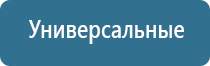 Универсальные